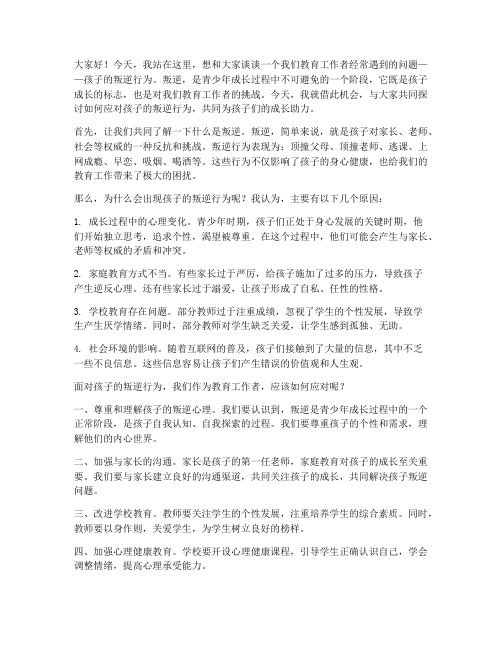 大家好！今天，我站在这里，想和大家谈谈一个我们教育工作者经常遇到的问题——孩子的叛逆行为。叛逆，是青少年成长过程中不可避免的一个阶段，它既是孩子成长的标志，也是对我们教育工作者的挑战。今天，我就借此机会，与大家共同探讨如何应对孩子的叛逆行为，共同为孩子们的成长助力。

首先，让我们共同了解一下什么是叛逆。叛逆，简单来说，就是孩子对家长、老师、社会等权威的一种反抗和挑战。叛逆行为表现为：顶撞父母、顶撞老师、逃课、上网成瘾、早恋、吸烟、喝酒等。这些行为不仅影响了孩子的身心健康，也给我们的教育工作带来了极大的困扰。

那么，为什么会出现孩子的叛逆行为呢？我认为，主要有以下几个原因：

1. 成长过程中的心理变化。青少年时期，孩子们正处于身心发展的关键时期，他们开始独立思考，追求个性，渴望被尊重。在这个过程中，他们可能会产生与家长、老师等权威的矛盾和冲突。

2. 家庭教育方式不当。有些家长过于严厉，给孩子施加了过多的压力，导致孩子产生逆反心理。还有些家长过于溺爱，让孩子形成了自私、任性的性格。

3. 学校教育存在问题。部分教师过于注重成绩，忽视了学生的个性发展，导致学生产生厌学情绪。同时，部分教师对学生缺乏关爱，让学生感到孤独、无助。

4. 社会环境的影响。随着互联网的普及，孩子们接触到了大量的信息，其中不乏一些不良信息。这些信息容易让孩子们产生错误的价值观和人生观。

面对孩子的叛逆行为，我们作为教育工作者，应该如何应对呢？

一、尊重和理解孩子的叛逆心理。我们要认识到，叛逆是青少年成长过程中的一个正常阶段，是孩子自我认知、自我探索的过程。我们要尊重孩子的个性和需求，理解他们的内心世界。

二、加强与家长的沟通。家长是孩子的第一任老师，家庭教育对孩子的成长至关重要。我们要与家长建立良好的沟通渠道，共同关注孩子的成长，共同解决孩子叛逆问题。

三、改进学校教育。教师要关注学生的个性发展，注重培养学生的综合素质。同时，教师要以身作则，关爱学生，为学生树立良好的榜样。

四、加强心理健康教育。学校要开设心理健康课程，引导学生正确认识自己，学会调整情绪，提高心理承受能力。